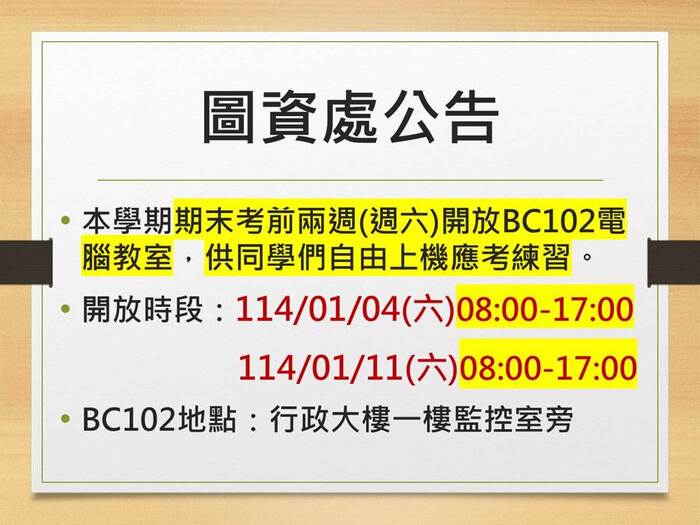 圖資處公告

• 本學期期末考前兩週(週六)開放BC102電腦教室，供同學們自由上機應考練習。

• 開放時段：114/01/04(六)08:00-17:00

114/01/11(六)08:00-17:00

• BC102地點：行政大樓一樓監控室旁